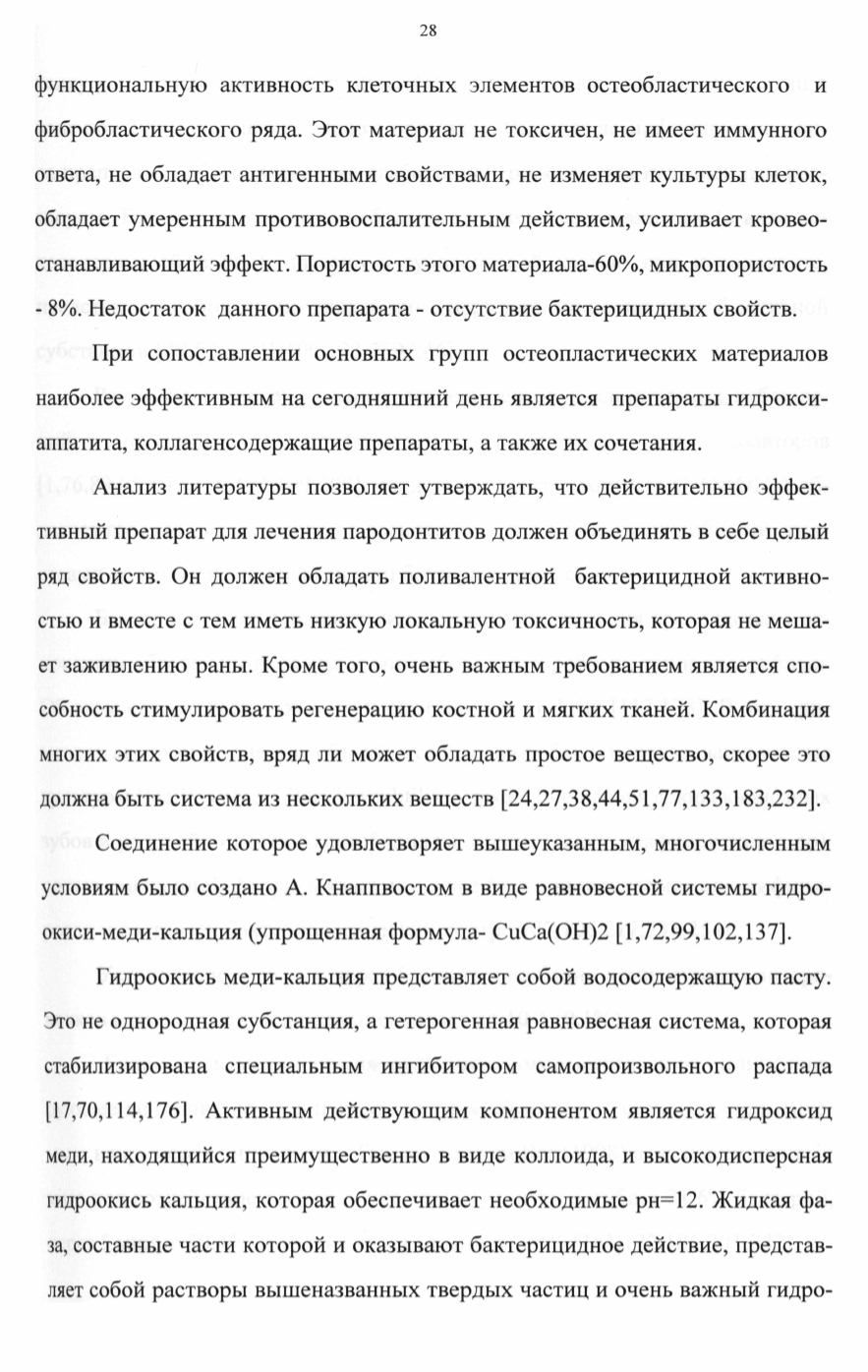 28

функциональную активность клеточных элементов остеобластического и фибробластического ряда. Этот материал не токсичен, не имеет иммунного ответа, не обладает антигенными свойствами, не изменяет культуры клеток, обладает умеренным противовоспалительным действием, усиливает кровеостанавливающий эффект. Пористость этого материала-60%, микропористость - 8%. Недостаток данного препарата - отсутствие бактерицидных свойств.

При сопоставлении основных групп остеопластических материалов наиболее эффективным на сегодняшний день является препараты гидроксиаппатита, коллагенсодержащие препараты, а также их сочетания.

Анализ литературы позволяет утверждать, что действительно эффективный препарат для лечения пародонтитов должен объединять в себе целый ряд свойств. Он должен обладать поливалентной бактерицидной активностью и вместе с тем иметь низкую локальную токсичность, которая не мешает заживлению раны. Кроме того, очень важным требованием является способность стимулировать регенерацию костной и мягких тканей. Комбинация многих этих свойств, вряд ли может обладать простое вещество, скорее это должна быть система из нескольких веществ [24,27,38,44,51,77,133,183,232].

Соединение которое удовлетворяет вышеуказанным, многочисленным условиям было создано А. Кнаппвостом в виде равновесной системы гидроокиси-меди-кальция (упрощенная формула- CuCa(OH)2 [1,72,99,102,137].

Гидроокись меди-кальция представляет собой водосодержащую пасту. Это не однородная субстанция, а гетерогенная равновесная система, которая стабилизирована специальным ингибитором самопроизвольного распада [17,70,114,176]. Активным действующим компонентом является гидроксид меди, находящийся преимущественно в виде коллоида, и высокодисперсная гидроокись кальция, которая обеспечивает необходимые рн=12. Жидкая фаза, составные части которой и оказывают бактерицидное действие, представляет собой растворы вышеназванных твердых частиц и очень важный гидро-